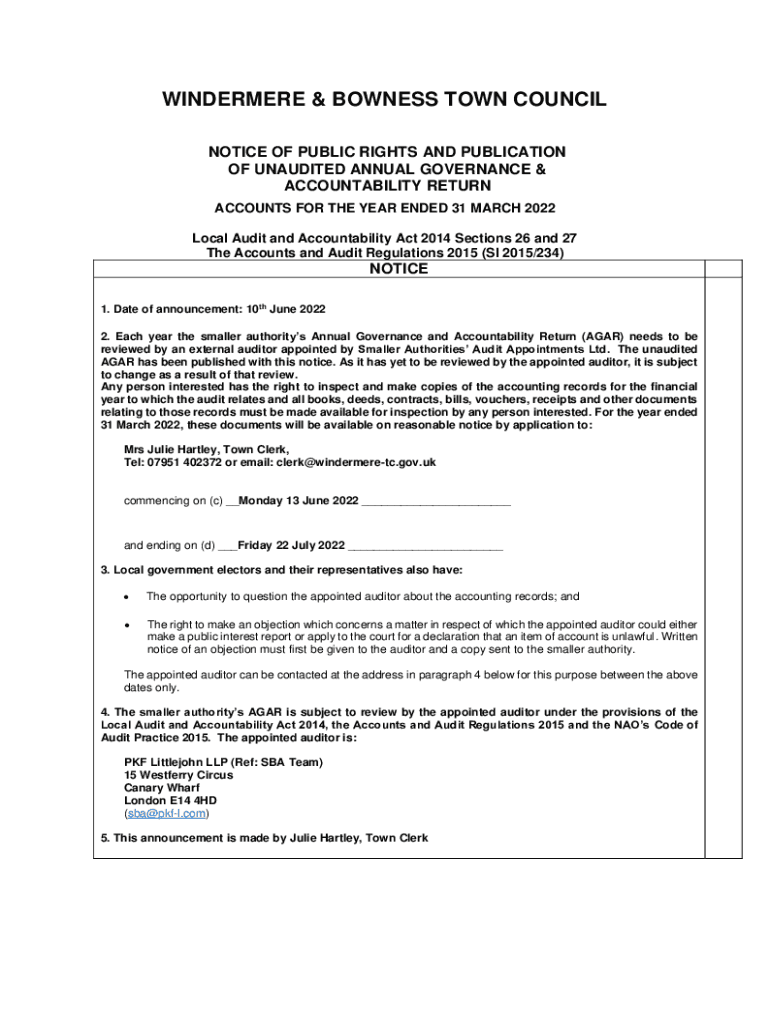 WINDERMERE & BOWNESS TOWN COUNCIL

NOTICE OF PUBLIC RIGHTS AND PUBLICATION OF UNAUDITED ANNUAL GOVERNANCE & ACCOUNTABILITY RETURN

ACCOUNTS FOR THE YEAR ENDED 31 MARCH 2022

Local Audit and Accountability Act 2014 Sections 26 and 27
The Accounts and Audit Regulations 2015 (SI 2015/234)

NOTICE

1. Date of announcement: 10$^{th}$ June 2022

2. Each year the smaller authority's Annual Governance and Accountability Return (AGAR) needs to be reviewed by an external auditor appointed by Smaller Authorities' Audit Appointments Ltd. The unaudited AGAR has been published with this notice. As it has yet to be reviewed by the appointed auditor, it is subject to change as a result of that review.
Any person interested has the right to inspect and make copies of the accounting records for the financial year to which the audit relates and all books, deeds, contracts, bills, vouchers, receipts and other documents relating to those records must be made available for inspection by any person interested. For the year ended 31 March 2022, these documents will be available on reasonable notice by application to:

Mrs Julie Hartley, Town Clerk,
Tel: 07951 402372 or email: clerk@windermere-tc.gov.uk

commencing on (c) __Monday 13 June 2022 ________________________

and ending on (d) ___Friday 22 July 2022 ________________________

3. Local government electors and their representatives also have:

• The opportunity to question the appointed auditor about the accounting records; and

• The right to make an objection which concerns a matter in respect of which the appointed auditor could either make a public interest report or apply to the court for a declaration that an item of account is unlawful. Written notice of an objection must first be given to the auditor and a copy sent to the smaller authority.

The appointed auditor can be contacted at the address in paragraph 4 below for this purpose between the above dates only.

4. The smaller authority's AGAR is subject to review by the appointed auditor under the provisions of the Local Audit and Accountability Act 2014, the Accounts and Audit Regulations 2015 and the NAO's Code of Audit Practice 2015. The appointed auditor is:

PKF Littlejohn LLP (Ref: SBA Team)
15 Westferry Circus
Canary Wharf
London E14 4HD
(sba@pkf-l.com)

5. This announcement is made by Julie Hartley, Town Clerk